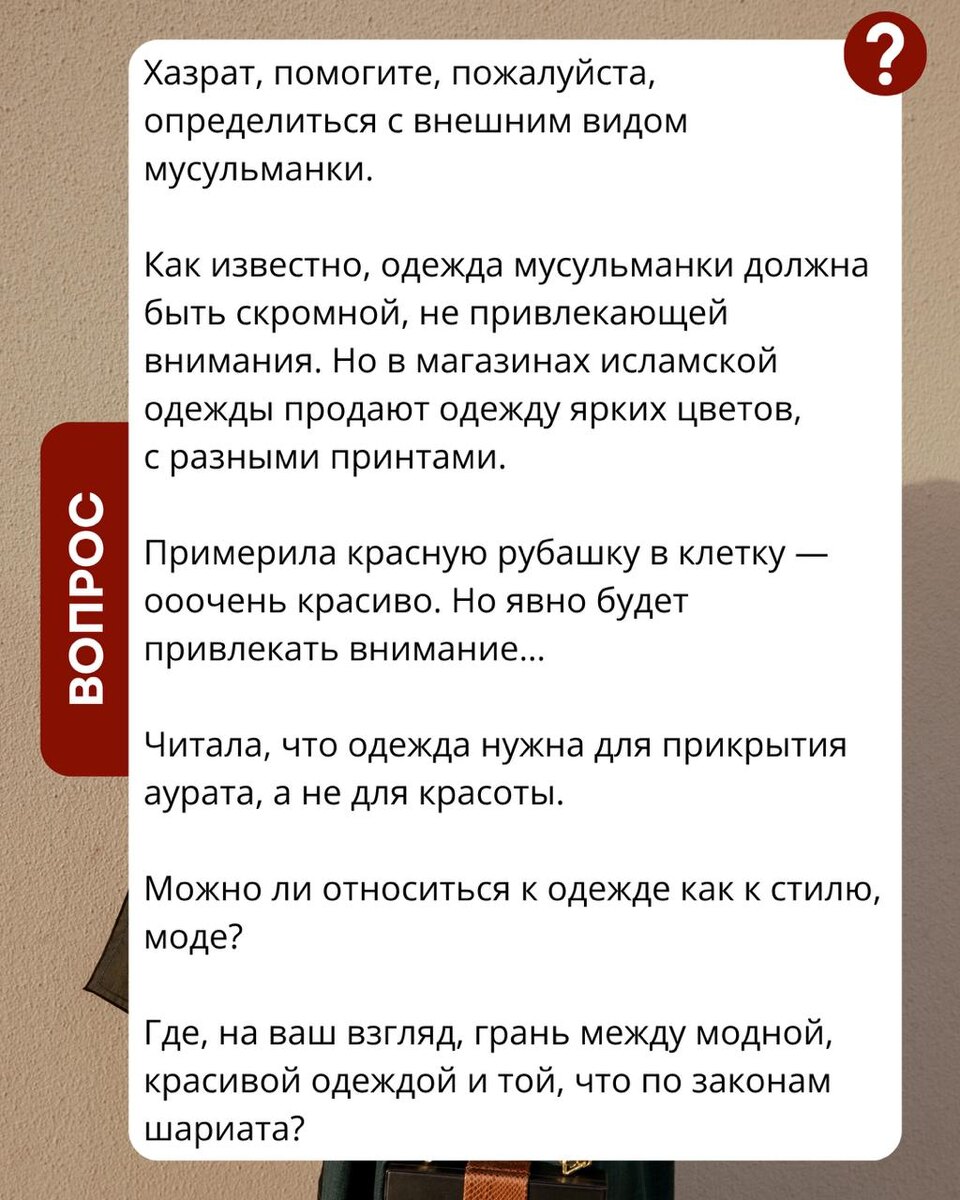 ?

ВОПРОС

Хазрат, помогите, пожалуйста, определиться с внешним видом мусульманки.

Как известно, одежда мусульманки должна быть скромной, не привлекающей внимания. Но в магазинах исламской одежды продают одежду ярких цветов, с разными принтами.

Примерила красную рубашку в клетку — ооочень красиво. Но явно будет привлекать внимание...

Читала, что одежда нужна для прикрытия аурата, а не для красоты.

Можно ли относиться к одежде как к стилю, моде?

Где, на ваш взгляд, грань между модной, красивой одеждой и той, что по законам шариата?